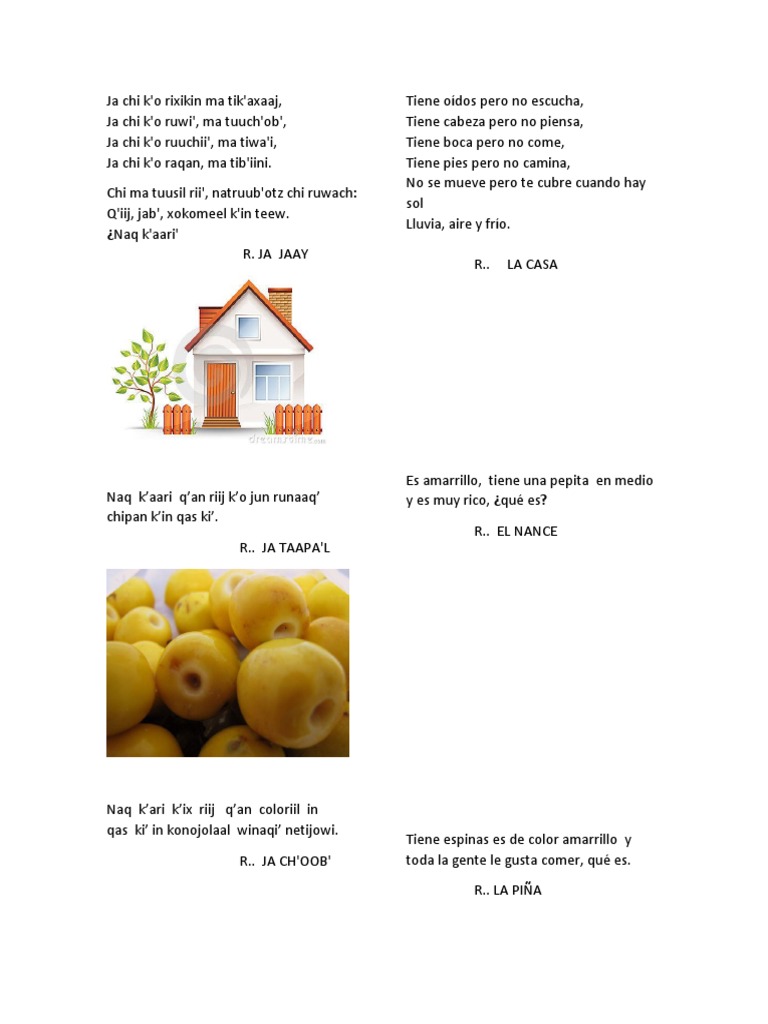 Ja chi k'o rixikin ma tik'axaaj,
Ja chi k'o ruwi', ma tuuch'ob',
Ja chi k'o ruuchii', ma tiwa'i,
Ja chi k'o raqan, ma tib'iini.

Chi ma tuusil rii', natruub'otz chi ruwach:
Q'iij, jab', xokomeel k'in teew.
¿Naq k'aari'

R. JA JAAY

dreamstime.com

Naq k'aari q'an riij k'o jun runaaq' chipan k'in qas ki'.

R.. JA TAAPA'L

Naq k'ari k'ix riij q'an coloriil in qas ki' in konojolaal winaqi' netijowi.

R.. JA CH'OOB'

Tiene oídos pero no escucha,
Tiene cabeza pero no piensa,
Tiene boca pero no come,
Tiene pies pero no camina,
No se mueve pero te cubre cuando hay sol
Lluvia, aire y frío.

R.. LA CASA

Es amarrillo, tiene una pepita en medio y es muy rico, ¿qué es?

R.. EL NANCE

Tiene espinas es de color amarrillo y toda la gente le gusta comer, qué es.

R.. LA PIÑA